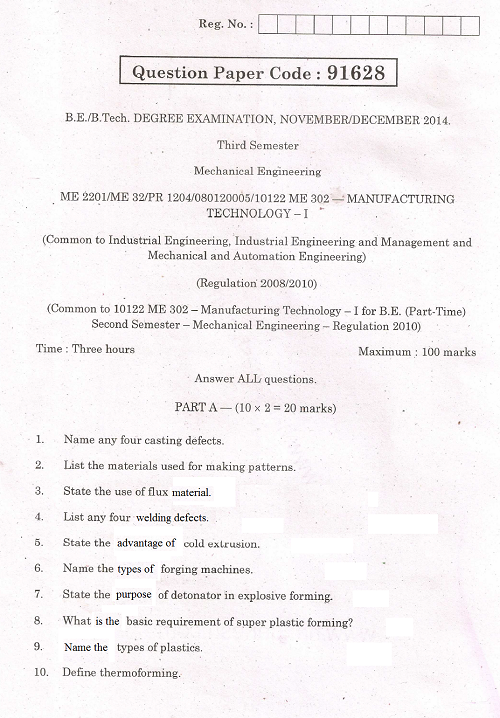 Reg. No. :

Question Paper Code : 91628

B.E./B.Tech. DEGREE EXAMINATION, NOVEMBER/DECEMBER 2014.

Third Semester

Mechanical Engineering

ME 2201/ME 32/PR 1204/080120005/10122 ME 302 — MANUFACTURING TECHNOLOGY – I

(Common to Industrial Engineering, Industrial Engineering and Management and Mechanical and Automation Engineering)

(Regulation 2008/2010)

(Common to 10122 ME 302 – Manufacturing Technology – I for B.E. (Part-Time) Second Semester – Mechanical Engineering – Regulation 2010)

Time : Three hours

Maximum : 100 marks

Answer ALL questions.

PART A — ($10 \times 2 = 20$ marks)

1. Name any four casting defects.

2. List the materials used for making patterns.

3. State the use of flux material.

4. List any four welding defects.

5. State the advantage of cold extrusion.

6. Name the types of forging machines.

7. State the purpose of detonator in explosive forming.

8. What is the basic requirement of super plastic forming?

9. Name the types of plastics.

10. Define thermoforming.